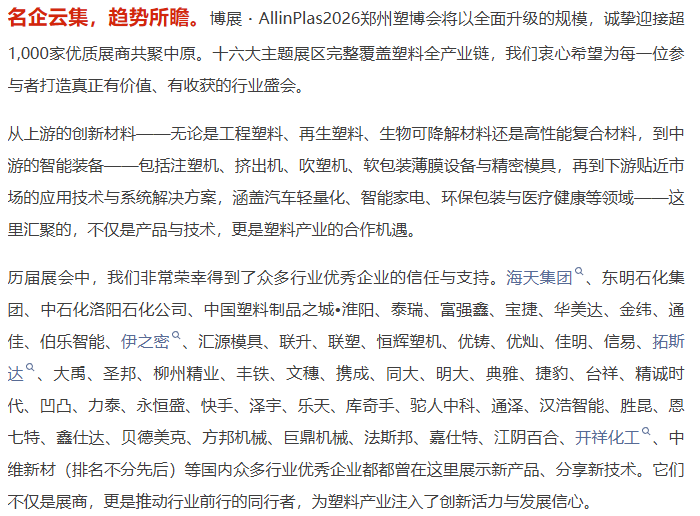 名企云集，趋势所瞻。博展 · AllinPlas2026郑州塑博会将以全面升级的规模，诚挚迎接超1,000家优质展商共聚中原。十六大主题展区完整覆盖塑料全产业链，我们衷心希望为每一位参与者打造真正有价值、有收获的行业盛会。

从上游的创新材料——无论是工程塑料、再生塑料、生物可降解材料还是高性能复合材料，到中游的智能装备——包括注塑机、挤出机、吹塑机、软包装薄膜设备与精密模具，再到下游贴近市场的应用技术与系统解决方案，涵盖汽车轻量化、智能家电、环保包装与医疗健康等领域——这里汇聚的，不仅是产品与技术，更是塑料产业的合作机遇。

历届展会中，我们非常荣幸得到了众多行业优秀企业的信任与支持。海天集团、东明石化集团、中石化洛阳石化公司、中国塑料制品之城•淮阳、泰瑞、富强鑫、宝捷、华美达、金纬、通佳、伯乐智能、伊之密、汇源模具、联升、联塑、恒辉塑机、优铸、优灿、佳明、信易、拓斯达、大禹、圣邦、柳州精业、丰铁、文穗、携成、同大、明大、典雅、捷豹、台祥、精诚时代、凹凸、力泰、永恒盛、快手、泽宇、乐天、库奇手、驼人中科、通泽、汉浩智能、胜昆、恩七特、鑫仕达、贝德美克、方邦机械、巨鼎机械、法斯邦、嘉仕特、江阴百合、开祥化工、中维新材（排名不分先后）等国内众多行业优秀企业都都曾在这里展示新产品、分享新技术。它们不仅是展商，更是推动行业前行的同行者，为塑料产业注入了创新活力与发展信心。